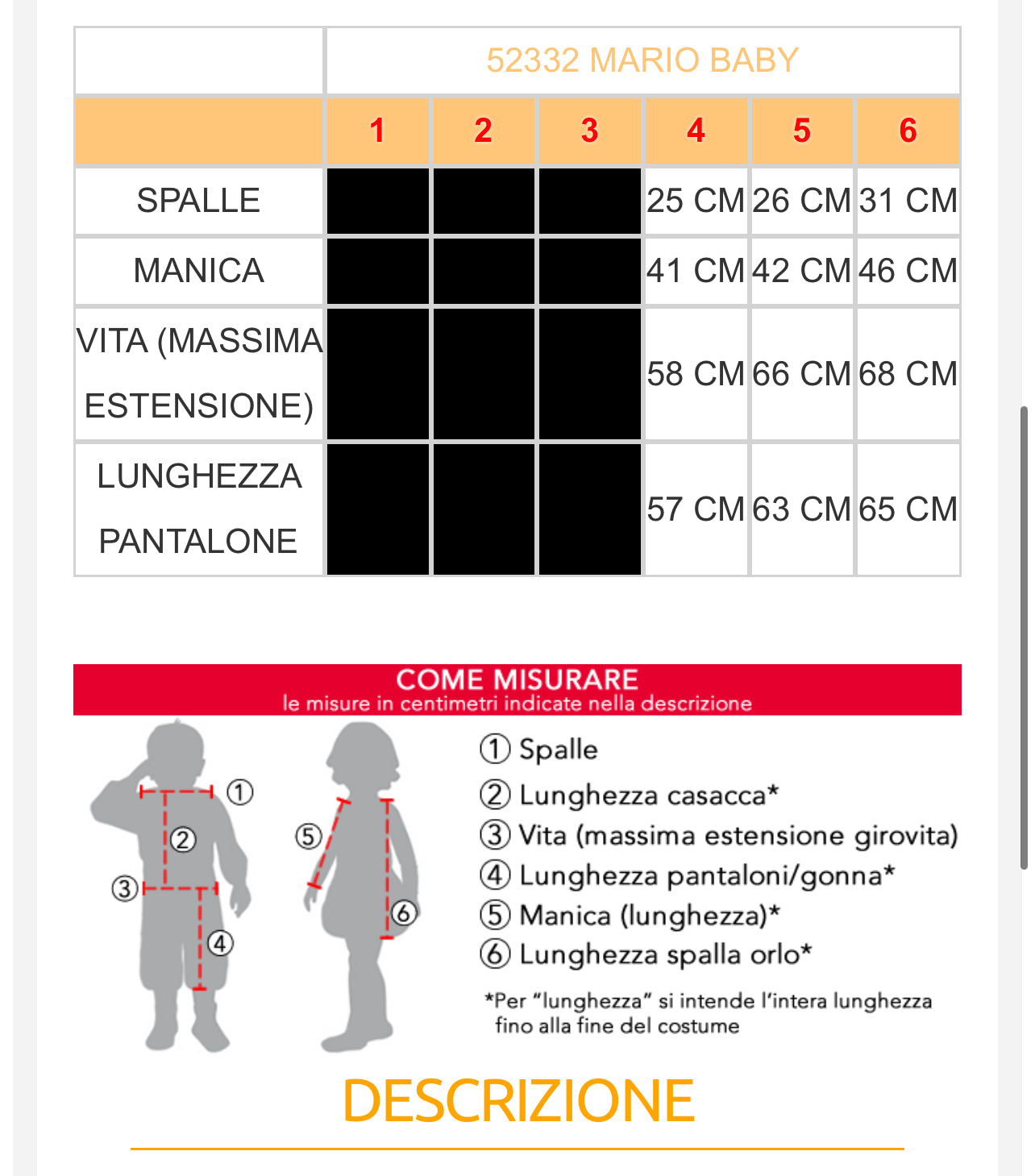 |  | 52332 MARIO BABY | | | | | |
|---|---|---|---|---|---|---|
|  | 1 | 2 | 3 | 4 | 5 | 6 |
| SPALLE |  |  |  | 25 CM | 26 CM | 31 CM |
| MANICA |  |  |  | 41 CM | 42 CM | 46 CM |
| VITA (MASSIMA ESTENSIONE) |  |  |  | 58 CM | 66 CM | 68 CM |
| LUNGHEZZA PANTALONE |  |  |  | 57 CM | 63 CM | 65 CM |

COME MISURARE
le misure in centimetri indicate nella descrizione

① ② ③ ④ ⑤ ⑥

① Spalle
② Lunghezza casacca*
③ Vita (massima estensione girovita)
④ Lunghezza pantaloni/gonna*
⑤ Manica (lunghezza)*
⑥ Lunghezza spalla orlo*

*Per "lunghezza" si intende l'intera lunghezza fino alla fine del costume

DESCRIZIONE